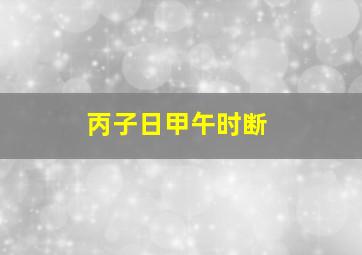 丙子日甲午时断